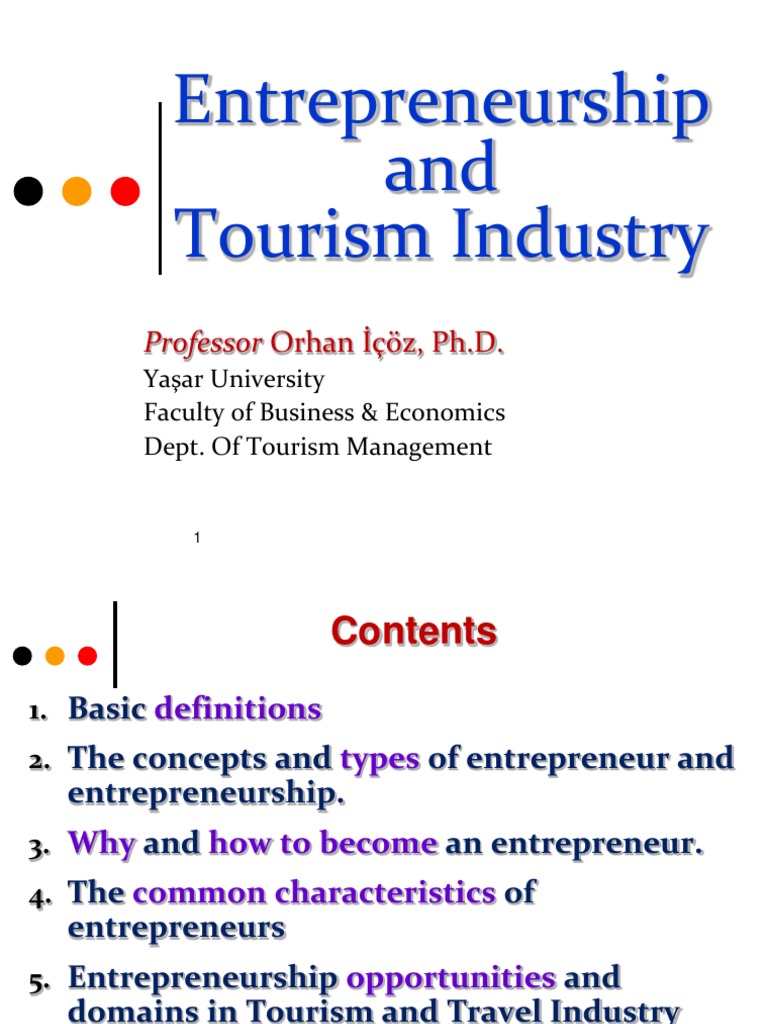 Entrepreneurship and Tourism Industry

Professor Orhan İçöz, Ph.D.
Yaşar University
Faculty of Business & Economics
Dept. Of Tourism Management

1

Contents

1. Basic definitions
2. The concepts and types of entrepreneur and entrepreneurship.
3. Why and how to become an entrepreneur.
4. The common characteristics of entrepreneurs
5. Entrepreneurship opportunities and domains in Tourism and Travel Industry